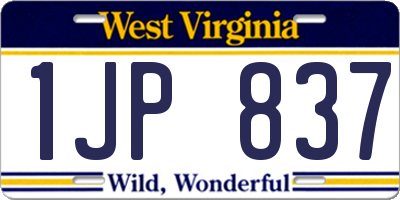 West Virginia

1JP 837

Wild, Wonderful